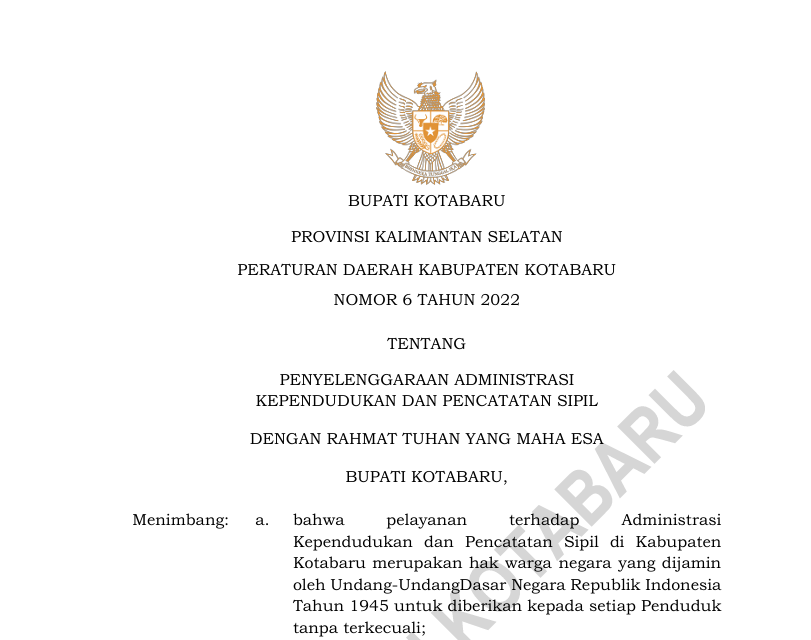 BHINNEKA TUNGGAL IKA

BUPATI KOTABARU

PROVINSI KALIMANTAN SELATAN

PERATURAN DAERAH KABUPATEN KOTABARU

NOMOR 6 TAHUN 2022

TENTANG

PENYELENGGARAAN ADMINISTRASI KEPENDUDUKAN DAN PENCATATAN SIPIL

DENGAN RAHMAT TUHAN YANG MAHA ESA

BUPATI KOTABARU,

Menimbang: a. bahwa pelayanan terhadap Administrasi Kependudukan dan Pencatatan Sipil di Kabupaten Kotabaru merupakan hak warga negara yang dijamin oleh Undang-UndangDasar Negara Republik Indonesia Tahun 1945 untuk diberikan kepada setiap Penduduk tanpa terkecuali;

KOTABARU